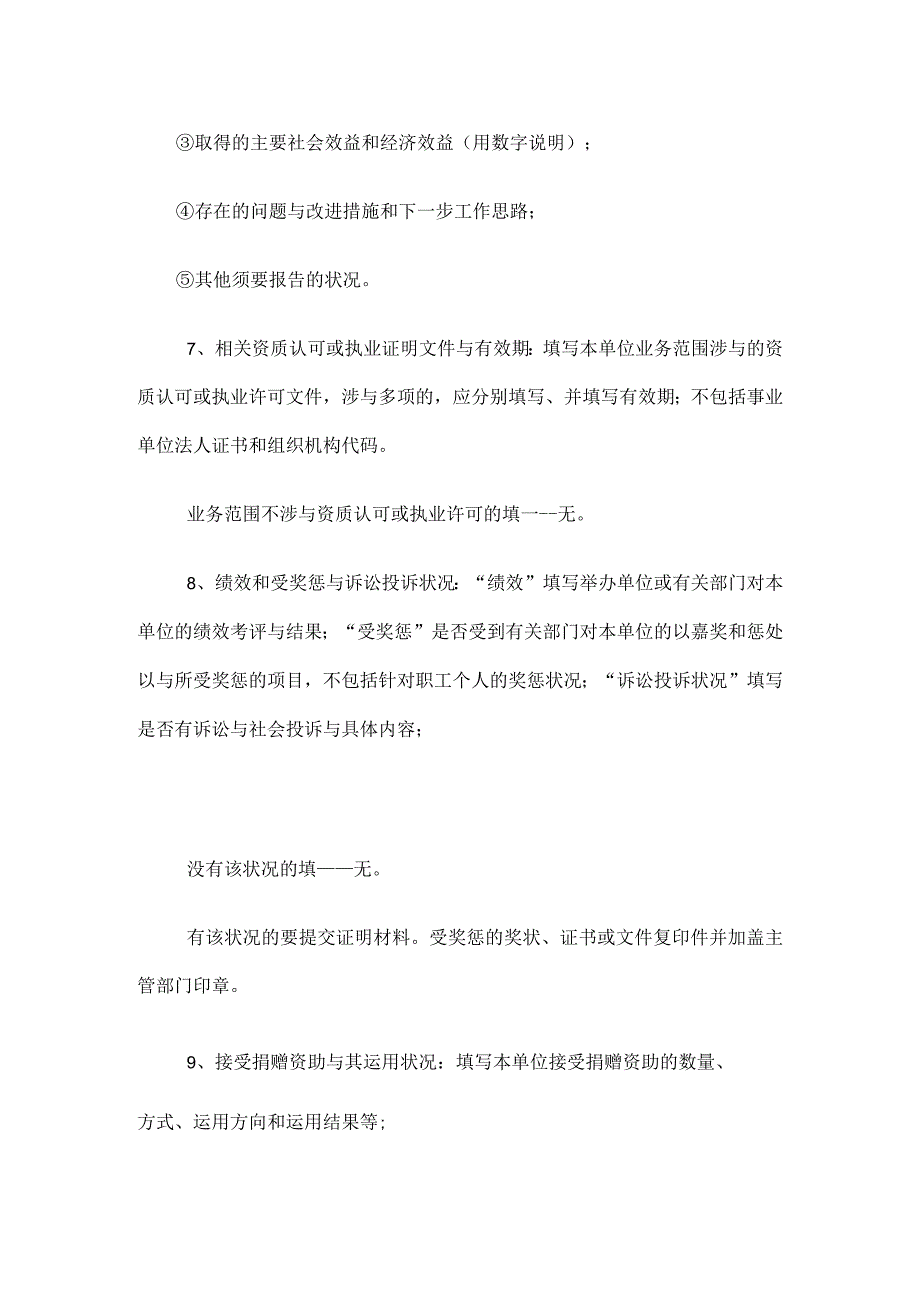 ③取得的主要社会效益和经济效益（用数字说明）；

④存在的问题与改进措施和下一步工作思路；

⑤其他须要报告的状况。

7、相关资质认可或执业证明文件与有效期：填写本单位业务范围涉与的资质认可或执业许可文件，涉与多项的，应分别填写、并填写有效期；不包括事业单位法人证书和组织机构代码。

业务范围不涉与资质认可或执业许可的填一--无。

8、绩效和受奖惩与诉讼投诉状况：“绩效”填写举办单位或有关部门对本单位的绩效考评与结果；“受奖惩”是否受到有关部门对本单位的以嘉奖和惩处以与所受奖惩的项目，不包括针对职工个人的奖惩状况；“诉讼投诉状况”填写是否有诉讼与社会投诉与具体内容；

没有该状况的填——无。

有该状况的要提交证明材料。受奖惩的奖状、证书或文件复印件并加盖主管部门印章。

9、接受捐赠资助与其运用状况：填写本单位接受捐赠资助的数量、

方式、运用方向和运用结果等；